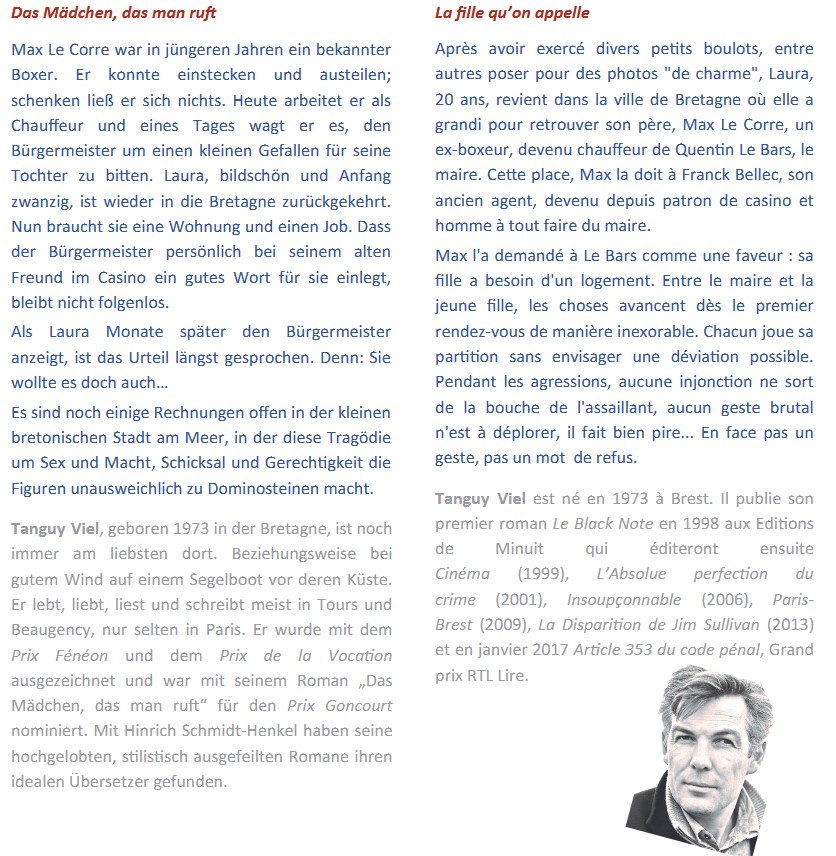 Das Mädchen, das man ruft

Max Le Corre war in jüngeren Jahren ein bekannter Boxer. Er konnte einstecken und austeilen; schenken ließ er sich nichts. Heute arbeitet er als Chauffeur und eines Tages wagt er es, den Bürgermeister um einen kleinen Gefallen für seine Tochter zu bitten. Laura, bildschön und Anfang zwanzig, ist wieder in die Bretagne zurückgekehrt. Nun braucht sie eine Wohnung und einen Job. Dass der Bürgermeister persönlich bei seinem alten Freund im Casino ein gutes Wort für sie einlegt, bleibt nicht folgenlos.

Als Laura Monate später den Bürgermeister anzeigt, ist das Urteil längst gesprochen. Denn: Sie wollte es doch auch…

Es sind noch einige Rechnungen offen in der kleinen bretonischen Stadt am Meer, in der diese Tragödie um Sex und Macht, Schicksal und Gerechtigkeit die Figuren unausweichlich zu Dominosteinen macht.

Tanguy Viel, geboren 1973 in der Bretagne, ist noch immer am liebsten dort. Beziehungsweise bei gutem Wind auf einem Segelboot vor deren Küste. Er lebt, liebt, liest und schreibt meist in Tours und Beaugency, nur selten in Paris. Er wurde mit dem Prix Fénéon und dem Prix de la Vocation ausgezeichnet und war mit seinem Roman „Das Mädchen, das man ruft“ für den Prix Goncourt nominiert. Mit Hinrich Schmidt-Henkel haben seine hochgelobten, stilistisch ausgefeilten Romane ihren idealen Übersetzer gefunden.

La fille qu'on appelle

Après avoir exercé divers petits boulots, entre autres poser pour des photos "de charme", Laura, 20 ans, revient dans la ville de Bretagne où elle a grandi pour retrouver son père, Max Le Corre, un ex-boxeur, devenu chauffeur de Quentin Le Bars, le maire. Cette place, Max la doit à Franck Bellec, son ancien agent, devenu depuis patron de casino et homme à tout faire du maire.

Max l'a demandé à Le Bars comme une faveur : sa fille a besoin d'un logement. Entre le maire et la jeune fille, les choses avancent dès le premier rendez-vous de manière inexorable. Chacun joue sa partition sans envisager une déviation possible. Pendant les agressions, aucune injonction ne sort de la bouche de l'assaillant, aucun geste brutal n'est à déplorer, il fait bien pire... En face pas un geste, pas un mot de refus.

Tanguy Viel est né en 1973 à Brest. Il publie son premier roman Le Black Note en 1998 aux Editions de Minuit qui éditeront ensuite Cinéma (1999), L'Absolue perfection du crime (2001), Insoupçonnable (2006), Paris-Brest (2009), La Disparition de Jim Sullivan (2013) et en janvier 2017 Article 353 du code pénal, Grand prix RTL Lire.